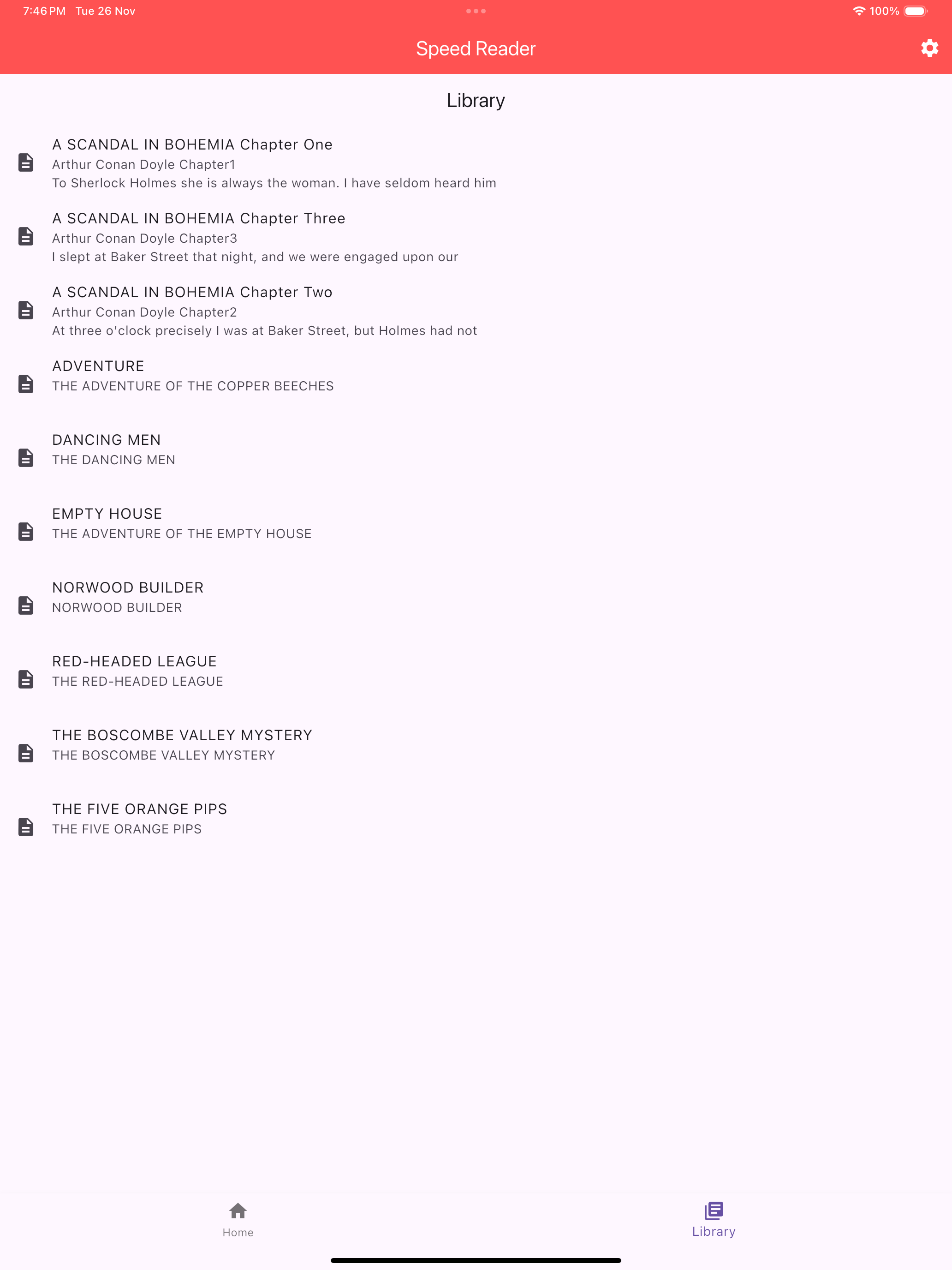 7:46 PM Tue 26 Nov

100%

Speed Reader

Library

A SCANDAL IN BOHEMIA Chapter One
Arthur Conan Doyle Chapter1
To Sherlock Holmes she is always the woman. I have seldom heard him

A SCANDAL IN BOHEMIA Chapter Three
Arthur Conan Doyle Chapter3
I slept at Baker Street that night, and we were engaged upon our

A SCANDAL IN BOHEMIA Chapter Two
Arthur Conan Doyle Chapter2
At three o'clock precisely I was at Baker Street, but Holmes had not

ADVENTURE
THE ADVENTURE OF THE COPPER BEECHES

DANCING MEN
THE DANCING MEN

EMPTY HOUSE
THE ADVENTURE OF THE EMPTY HOUSE

NORWOOD BUILDER
NORWOOD BUILDER

RED-HEADED LEAGUE
THE RED-HEADED LEAGUE

THE BOSCOMBE VALLEY MYSTERY
THE BOSCOMBE VALLEY MYSTERY

THE FIVE ORANGE PIPS
THE FIVE ORANGE PIPS

Home

Library